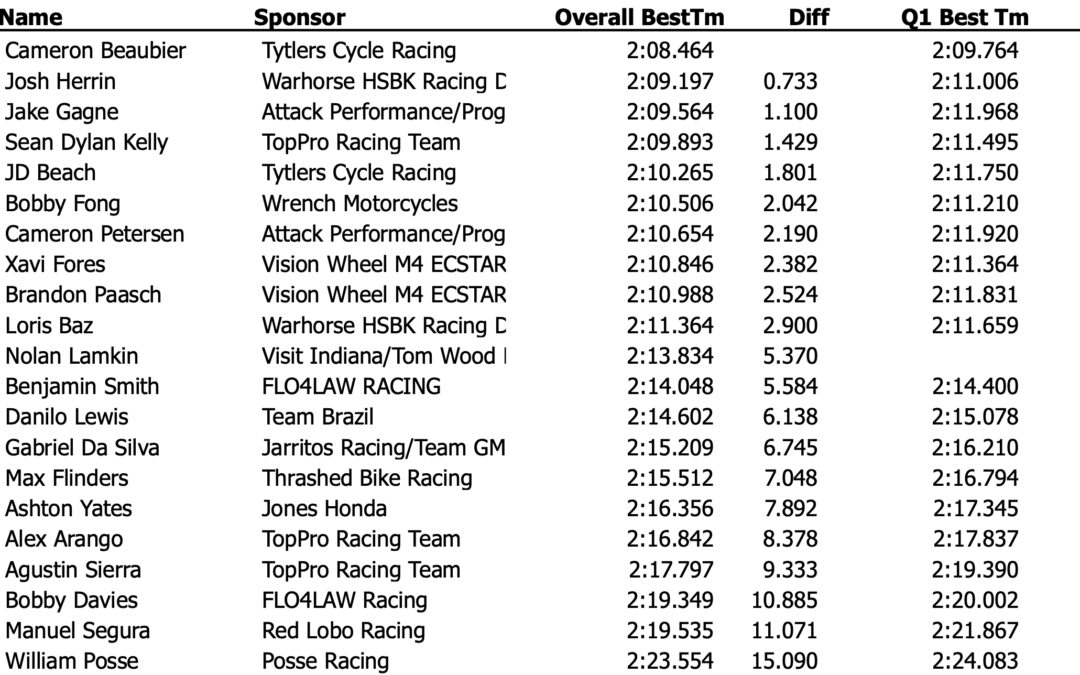 | Name | Sponsor | Overall BestTm | Diff | Q1 Best Tm |
|---|---|---|---|---|
| Cameron Beaubier | Tytlers Cycle Racing | 2:08.464 | | 2:09.764 |
| Josh Herrin | Warhorse HSBK Racing D | 2:09.197 | 0.733 | 2:11.006 |
| Jake Gagne | Attack Performance/Prog | 2:09.564 | 1.100 | 2:11.968 |
| Sean Dylan Kelly | TopPro Racing Team | 2:09.893 | 1.429 | 2:11.495 |
| JD Beach | Tytlers Cycle Racing | 2:10.265 | 1.801 | 2:11.750 |
| Bobby Fong | Wrench Motorcycles | 2:10.506 | 2.042 | 2:11.210 |
| Cameron Petersen | Attack Performance/Prog | 2:10.654 | 2.190 | 2:11.920 |
| Xavi Fores | Vision Wheel M4 ECSTAR | 2:10.846 | 2.382 | 2:11.364 |
| Brandon Paasch | Vision Wheel M4 ECSTAR | 2:10.988 | 2.524 | 2:11.831 |
| Loris Baz | Warhorse HSBK Racing D | 2:11.364 | 2.900 | 2:11.659 |
| Nolan Lamkin | Visit Indiana/Tom Wood | 2:13.834 | 5.370 | |
| Benjamin Smith | FLO4LAW RACING | 2:14.048 | 5.584 | 2:14.400 |
| Danilo Lewis | Team Brazil | 2:14.602 | 6.138 | 2:15.078 |
| Gabriel Da Silva | Jarritos Racing/Team GM | 2:15.209 | 6.745 | 2:16.210 |
| Max Flinders | Thrashed Bike Racing | 2:15.512 | 7.048 | 2:16.794 |
| Ashton Yates | Jones Honda | 2:16.356 | 7.892 | 2:17.345 |
| Alex Arango | TopPro Racing Team | 2:16.842 | 8.378 | 2:17.837 |
| Agustin Sierra | TopPro Racing Team | 2:17.797 | 9.333 | 2:19.390 |
| Bobby Davies | FLO4LAW Racing | 2:19.349 | 10.885 | 2:20.002 |
| Manuel Segura | Red Lobo Racing | 2:19.535 | 11.071 | 2:21.867 |
| William Posse | Posse Racing | 2:23.554 | 15.090 | 2:24.083 |